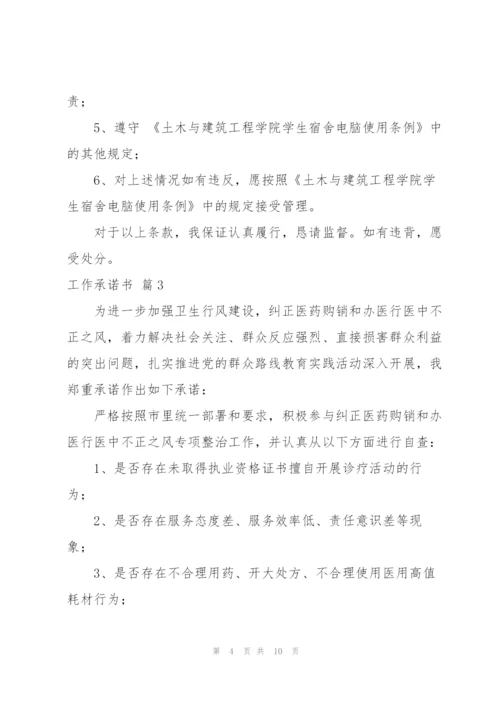 责；

5、遵守 《土木与建筑工程学院学生宿舍电脑使用条例》中的其他规定；

6、对上述情况如有违反，愿按照《土木与建筑工程学院学生宿舍电脑使用条例》中的规定接受管理。

对于以上条款，我保证认真履行，恳请监督。如有违背，愿受处分。

工作承诺书 篇3

为进一步加强卫生行风建设，纠正医药购销和办医行医中不正之风，着力解决社会关注、群众反应强烈、直接损害群众利益的突出问题，扎实推进党的群众路线教育实践活动深入开展，我郑重承诺作出如下承诺：

严格按照市里统一部署和要求，积极参与纠正医药购销和办医行医中不正之风专项整治工作，并认真从以下方面进行自查：

1、是否存在未取得执业资格证书擅自开展诊疗活动的行为；

2、是否存在服务态度差、服务效率低、责任意识差等现象；

3、是否存在不合理用药、开大处方、不合理使用医用高值耗材行为；

第 4 页 共 10 页